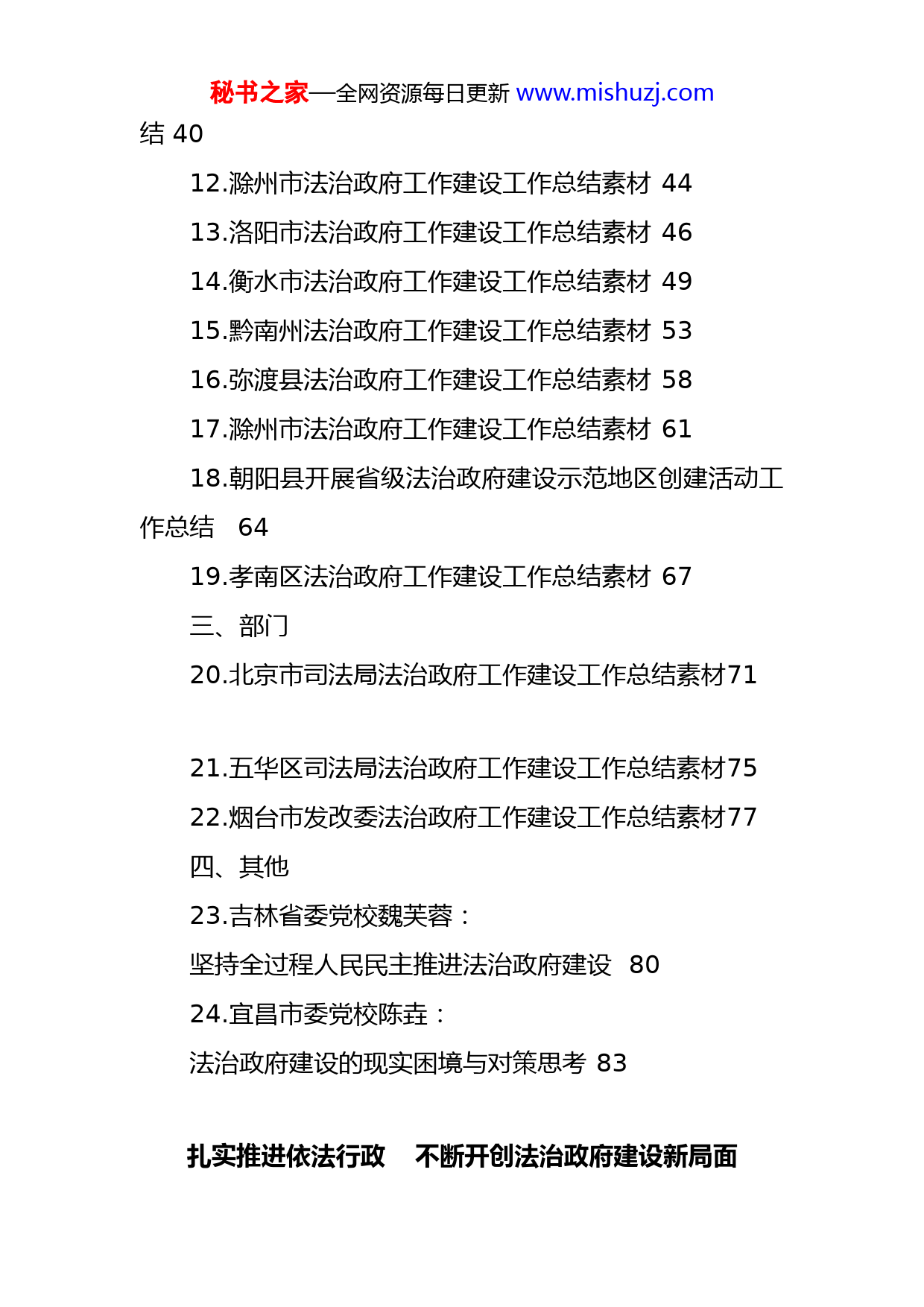 秘书之家—全网资源每日更新 www.mishuzj.com

结 40

12.滁州市法治政府工作建设工作总结素材 44

13.洛阳市法治政府工作建设工作总结素材 46

14.衡水市法治政府工作建设工作总结素材 49

15.黔南州法治政府工作建设工作总结素材 53

16.弥渡县法治政府工作建设工作总结素材 58

17.滁州市法治政府工作建设工作总结素材 61

18.朝阳县开展省级法治政府建设示范地区创建活动工作总结 64

19.孝南区法治政府工作建设工作总结素材 67

三、部门

20.北京市司法局法治政府工作建设工作总结素材71

21.五华区司法局法治政府工作建设工作总结素材75

22.烟台市发改委法治政府工作建设工作总结素材77

四、其他

23.吉林省委党校魏芙蓉：

坚持全过程人民民主推进法治政府建设 80

24.宜昌市委党校陈垚：

法治政府建设的现实困境与对策思考 83

扎实推进依法行政 不断开创法治政府建设新局面